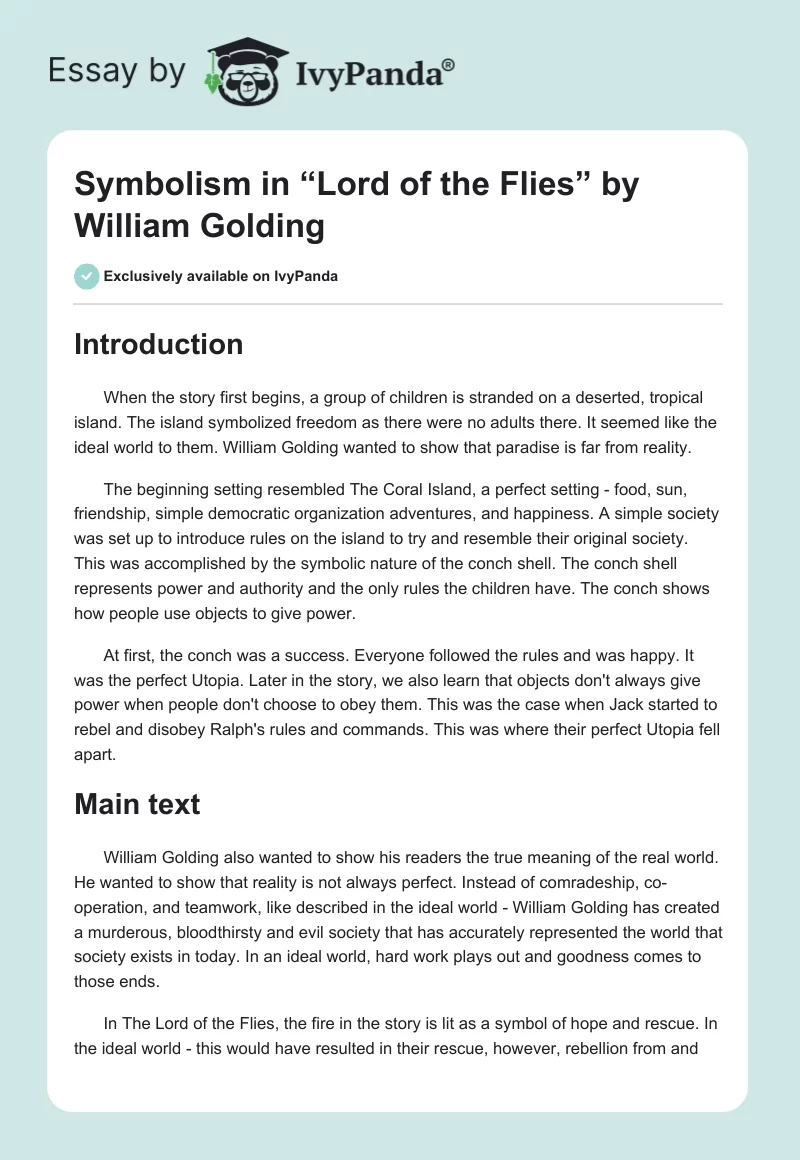 Essay by IvyPanda®

Symbolism in “Lord of the Flies” by William Golding

Exclusively available on IvyPanda

Introduction

When the story first begins, a group of children is stranded on a deserted, tropical island. The island symbolized freedom as there were no adults there. It seemed like the ideal world to them. William Golding wanted to show that paradise is far from reality.

The beginning setting resembled The Coral Island, a perfect setting - food, sun, friendship, simple democratic organization adventures, and happiness. A simple society was set up to introduce rules on the island to try and resemble their original society. This was accomplished by the symbolic nature of the conch shell. The conch shell represents power and authority and the only rules the children have. The conch shows how people use objects to give power.

At first, the conch was a success. Everyone followed the rules and was happy. It was the perfect Utopia. Later in the story, we also learn that objects don't always give power when people don't choose to obey them. This was the case when Jack started to rebel and disobey Ralph's rules and commands. This was where their perfect Utopia fell apart.

Main text

William Golding also wanted to show his readers the true meaning of the real world. He wanted to show that reality is not always perfect. Instead of comradeship, co-operation, and teamwork, like described in the ideal world - William Golding has created a murderous, bloodthirsty and evil society that has accurately represented the world that society exists in today. In an ideal world, hard work plays out and goodness comes to those ends.

In The Lord of the Flies, the fire in the story is lit as a symbol of hope and rescue. In the ideal world - this would have resulted in their rescue, however, rebellion from and